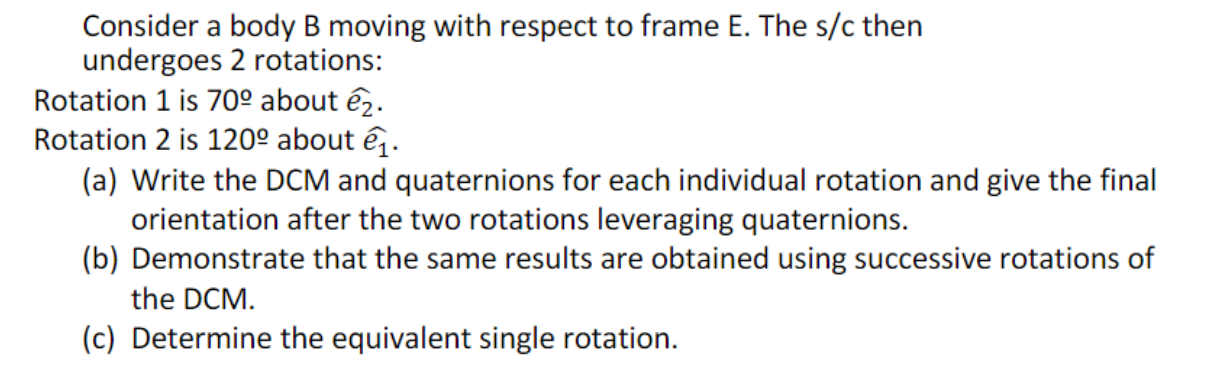 Consider a body B moving with respect to frame E. The s/c then undergoes 2 rotations:

Rotation 1 is 70º about $\widehat{e_2}$.

Rotation 2 is 120º about $\widehat{e_1}$.

(a) Write the DCM and quaternions for each individual rotation and give the final orientation after the two rotations leveraging quaternions.

(b) Demonstrate that the same results are obtained using successive rotations of the DCM.

(c) Determine the equivalent single rotation.